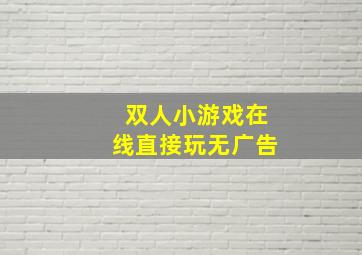 双人小游戏在线直接玩无广告